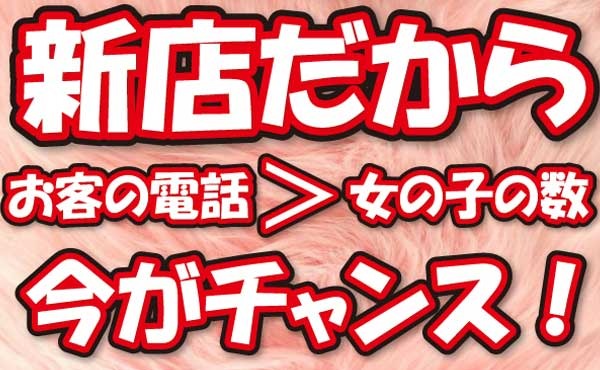 新店だから

お客の電話 ＞ 女の子の数

今がチャンス！